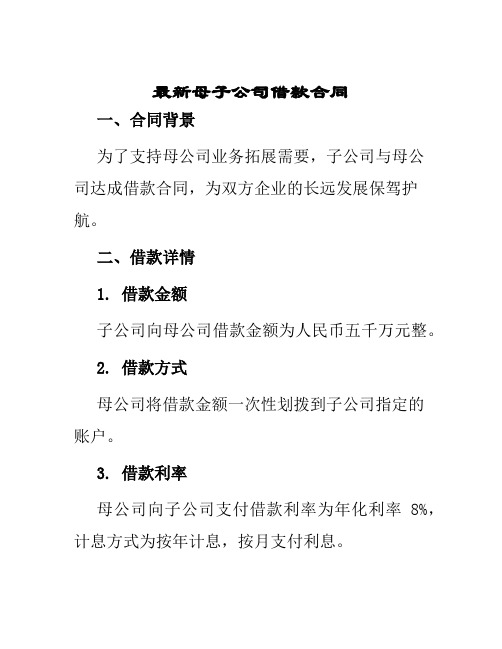 最新母子公司借款合同

一、合同背景

为了支持母公司业务拓展需要，子公司与母公司达成借款合同，为双方企业的长远发展保驾护航。

二、借款详情

1. 借款金额

子公司向母公司借款金额为人民币五千万元整。

2. 借款方式

母公司将借款金额一次性划拨到子公司指定的账户。

3. 借款利率

母公司向子公司支付借款利率为年化利率 8%，计息方式为按年计息，按月支付利息。